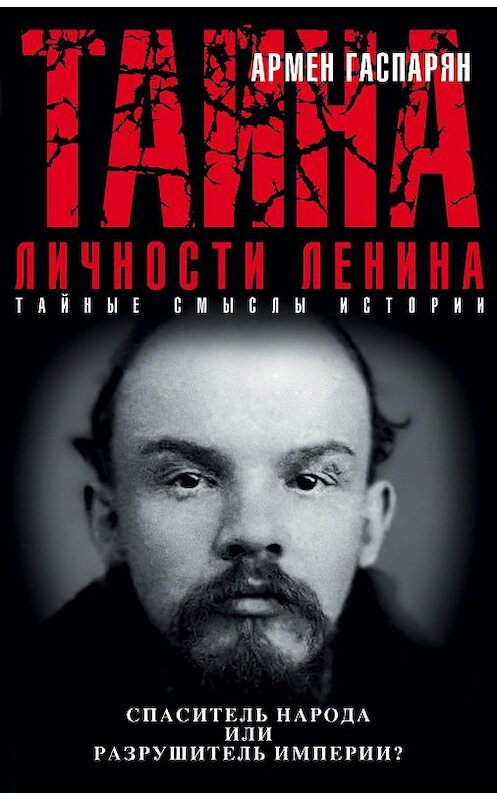 АРМЕН ГАСПАРЯН

ТАЙНА

ЛИЧНОСТИ ЛЕНИНА

ТАЙНЫЕ СМЫСЛЫ ИСТОРИИ

СПАСИТЕЛЬ НАРОДА
ИЛИ
РАЗРУШИТЕЛЬ ИМПЕРИИ?